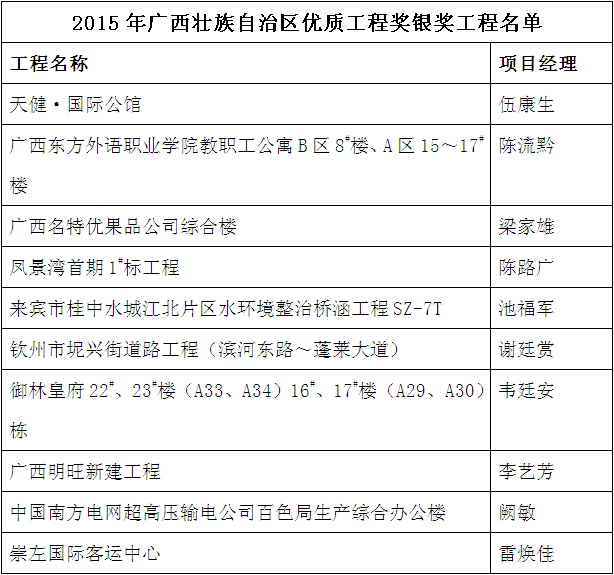 2015 年广西壮族自治区优质工程奖银奖工程名单

| 工程名称 | 项目经理 |
|---|---|
| 天健·国际公馆 | 伍康生 |
| 广西东方外语职业学院教职工公寓 B 区 8#楼、A 区 15～17#楼 | 陈流黔 |
| 广西名特优果品公司综合楼 | 梁家雄 |
| 凤景湾首期 1#标工程 | 陈路广 |
| 来宾市桂中水城江北片区水环境整治桥涵工程 SZ-7T | 池福军 |
| 钦州市坭兴街道路工程（滨河东路～蓬莱大道） | 谢廷赏 |
| 御林皇府 22#、23#楼（A33、A34）16#、17#楼（A29、A30）栋 | 韦廷安 |
| 广西明旺新建工程 | 李艺芳 |
| 中国南方电网超高压输电公司百色局生产综合办公楼 | 阙敏 |
| 崇左国际客运中心 | 雷焕佳 |